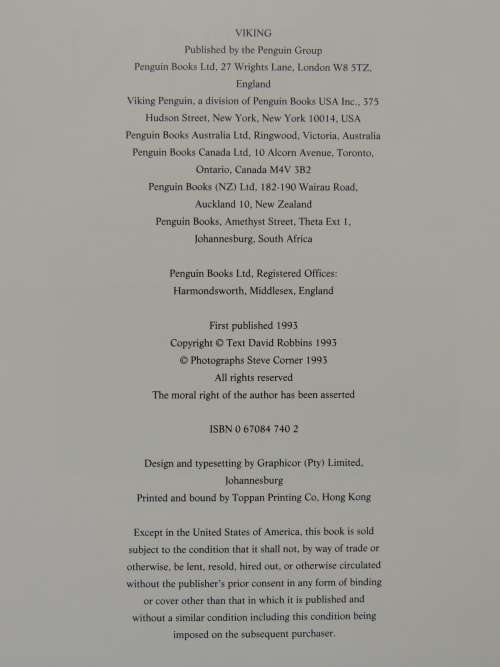 VIKING
Published by the Penguin Group
Penguin Books Ltd, 27 Wrights Lane, London W8 5TZ, England
Viking Penguin, a division of Penguin Books USA Inc., 375 Hudson Street, New York, New York 10014, USA
Penguin Books Australia Ltd, Ringwood, Victoria, Australia
Penguin Books Canada Ltd, 10 Alcorn Avenue, Toronto, Ontario, Canada M4V 3B2
Penguin Books (NZ) Ltd, 182-190 Wairau Road, Auckland 10, New Zealand
Penguin Books, Amethyst Street, Theta Ext 1, Johannesburg, South Africa

Penguin Books Ltd, Registered Offices:
Harmondsworth, Middlesex, England

First published 1993
Copyright © Text David Robbins 1993
© Photographs Steve Corner 1993
All rights reserved
The moral right of the author has been asserted

ISBN 0 67084 740 2

Design and typesetting by Graphicor (Pty) Limited, Johannesburg
Printed and bound by Toppan Printing Co, Hong Kong

Except in the United States of America, this book is sold subject to the condition that it shall not, by way of trade or otherwise, be lent, resold, hired out, or otherwise circulated without the publisher's prior consent in any form of binding or cover other than that in which it is published and without a similar condition including this condition being imposed on the subsequent purchaser.